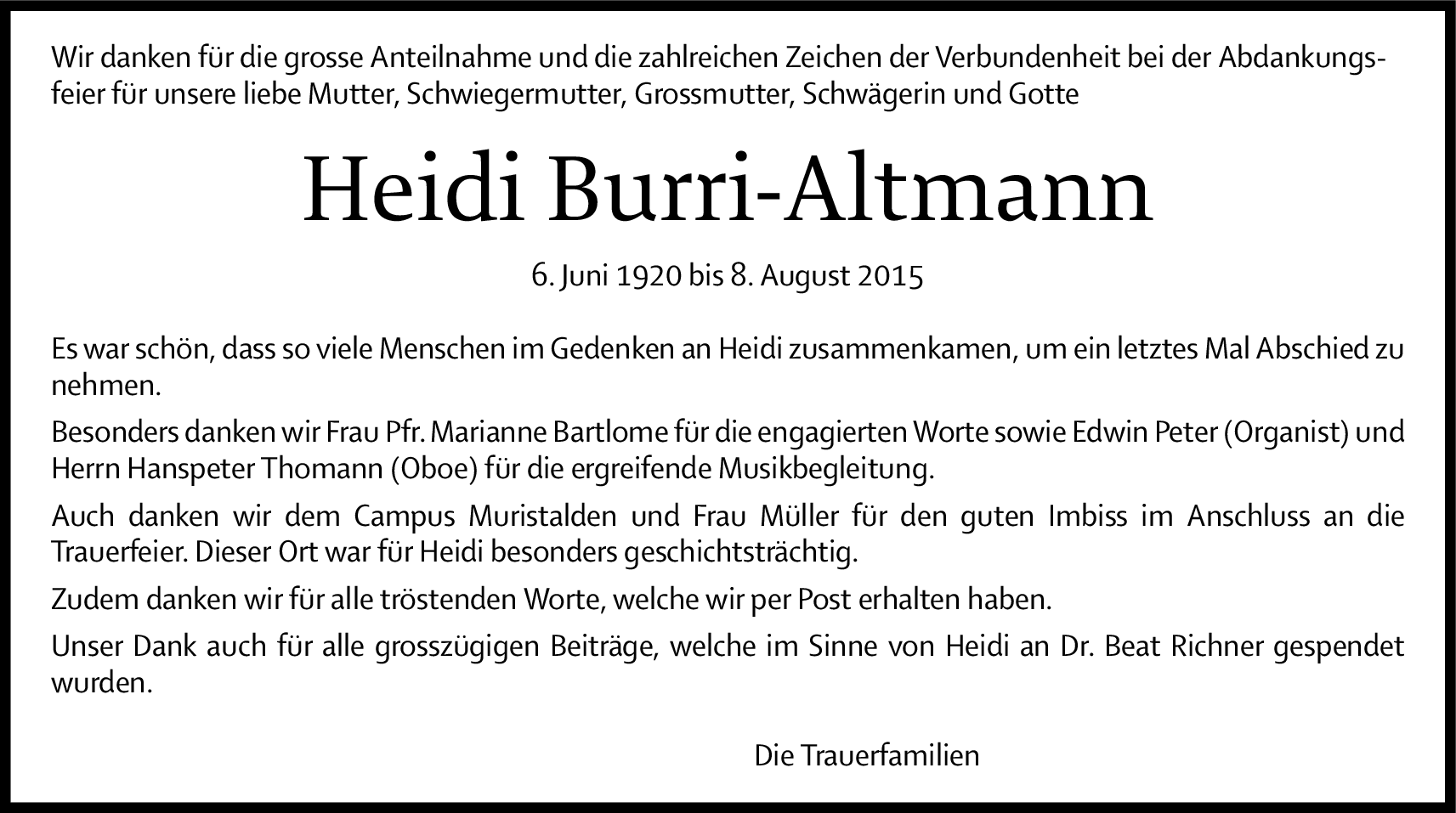 Wir danken für die grosse Anteilnahme und die zahlreichen Zeichen der Verbundenheit bei der Abdankungsfeier für unsere liebe Mutter, Schwiegermutter, Grossmutter, Schwägerin und Gotte

Heidi Burri-Altmann

6. Juni 1920 bis 8. August 2015

Es war schön, dass so viele Menschen im Gedenken an Heidi zusammenkamen, um ein letztes Mal Abschied zu nehmen.

Besonders danken wir Frau Pfr. Marianne Bartlome für die engagierten Worte sowie Edwin Peter (Organist) und Herrn Hanspeter Thomann (Oboe) für die ergreifende Musikbegleitung.

Auch danken wir dem Campus Muristalden und Frau Müller für den guten Imbiss im Anschluss an die Trauerfeier. Dieser Ort war für Heidi besonders geschichtsträchtig.

Zudem danken wir für alle tröstenden Worte, welche wir per Post erhalten haben.

Unser Dank auch für alle grosszügigen Beiträge, welche im Sinne von Heidi an Dr. Beat Richner gespendet wurden.

Die Trauerfamilien